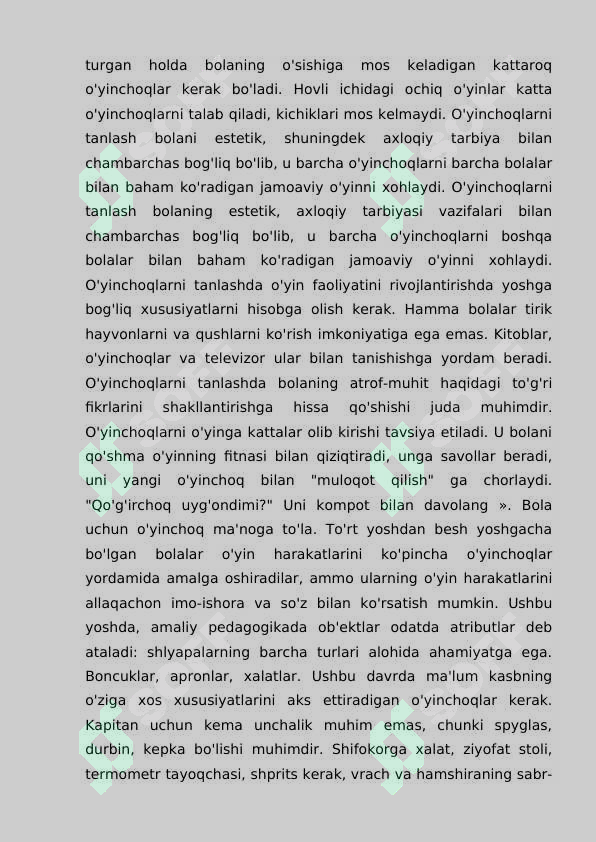 turgan holda bolaning o'sishiga mos keladigan kattaroq o'yinchoqlar kerak bo'ladi. Hovli ichidagi ochiq o'yinlar katta o'yinchoqlarni talab qiladi, kichiklari mos kelmaydi. O'yinchoqlarni tanlash bolani estetik, shuningdek axloqiy tarbiya bilan chambarchas bog'liq bo'lib, u barcha o'yinchoqlarni barcha bolalar bilan baham ko'radigan jamoaviy o'yinni xohlaydi. O'yinchoqlarni tanlash bolaning estetik, axloqiy tarbiyasi vazifalari bilan chambarchas bog'liq bo'lib, u barcha o'yinchoqlarni boshqa bolalar bilan baham ko'radigan jamoaviy o'yinni xohlaydi. O'yinchoqlarni tanlashda o'yin faoliyatini rivojlantirishda yoshga bog'liq xususiyatlarni hisobga olish kerak. Hamma bolalar tirik hayvonlarni va qushlarni ko'rish imkoniyatiga ega emas. Kitoblar, o'yinchoqlar va televizor ular bilan tanishishga yordam beradi. O'yinchoqlarni tanlashda bolaning atrof-muhit haqidagi to'g'ri fikrlarini shakllantirishga hissa qo'shishi juda muhimdir. O'yinchoqlarni o'yinga kattalar olib kirishi tavsiya etiladi. U bolani qo'shma o'yinning fitnasi bilan qiziqtiradi, unga savollar beradi, uni yangi o'yinchoq bilan "muloqot qilish" ga chorlaydi. "Qo'g'irchoq uyg'ondimi?" Uni kompot bilan davolang ». Bola uchun o'yinchoq ma'noga to'la. To'rt yoshdan besh yoshgacha bo'lgan bolalar o'yin harakatlarini ko'pincha o'yinchoqlar yordamida amalga oshiradilar, ammo ularning o'yin harakatlarini allaqachon imo-ishora va so'z bilan ko'rsatish mumkin. Ushbu yoshda, amaliy pedagogikada ob'ektlar odatda atributlar deb ataladi: shlyapalarning barcha turlari alohida ahamiyatga ega. Boncuklar, apronlar, xalatlar. Ushbu davrda ma'lum kasbning o'ziga xos xususiyatlarini aks ettiradigan o'yinchoqlar kerak. Kapitan uchun kema unchalik muhim emas, chunki spyglas, durbin, kepka bo'lishi muhimdir. Shifokorga xalat, ziyofat stoli, termometr tayoqchasi, shprits kerak, vrach va hamshiraning sabr-